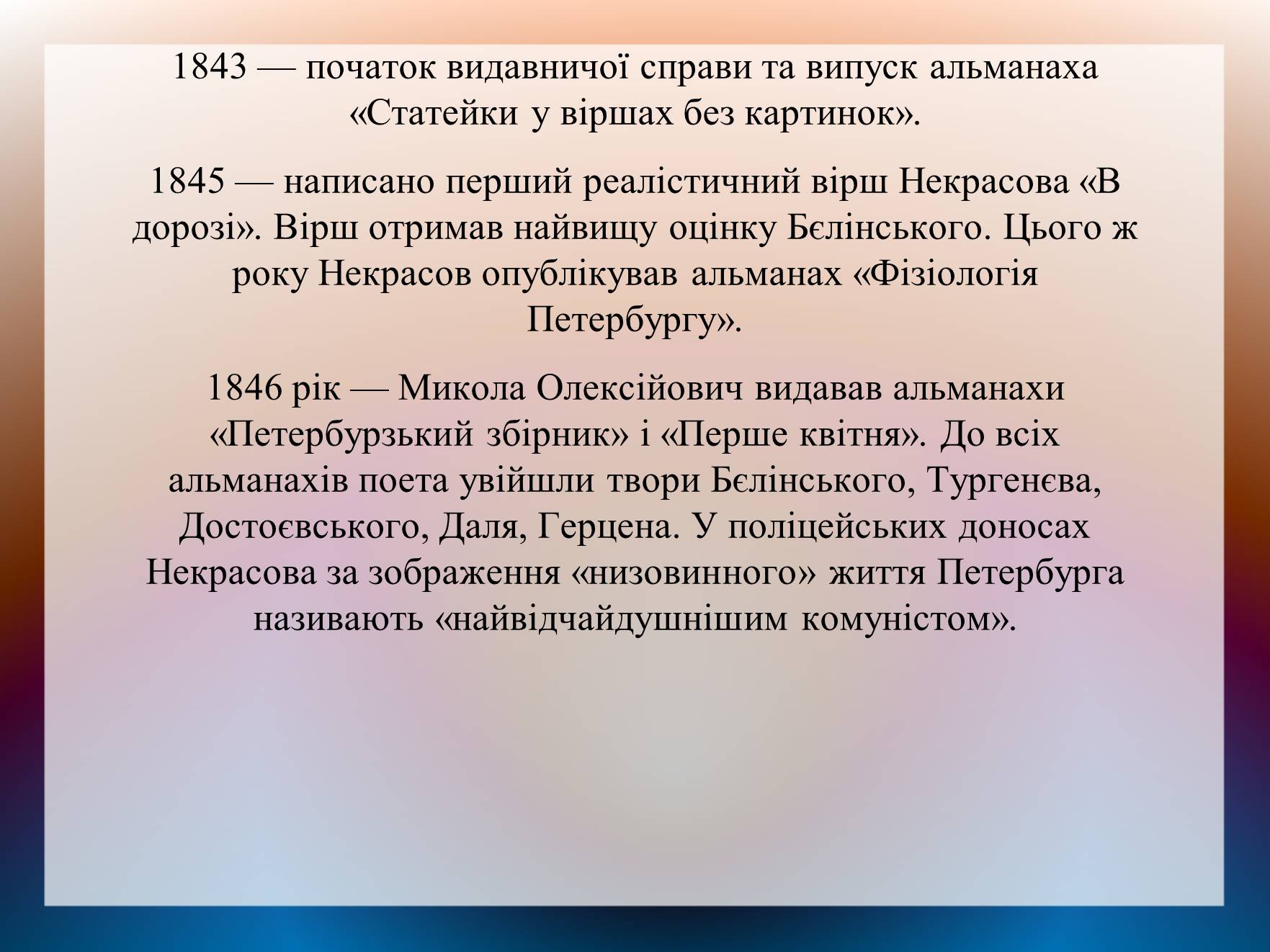 1843 — початок видавничої справи та випуск альманаха «Статейки у віршах без картинок».

1845 — написано перший реалістичний вірш Некрасова «В дорозі». Вірш отримав найвищу оцінку Бєлінського. Цього ж року Некрасов опублікував альманах «Фізіологія Петербургу».

1846 рік — Микола Олексійович видавав альманахи «Петербурзький збірник» і «Перше квітня». До всіх альманахів поета увійшли твори Бєлінського, Тургенєва, Достоєвського, Даля, Герцена. У поліцейських доносах Некрасова за зображення «низовинного» життя Петербурга називають «найвідчайдушнішим комуністом».